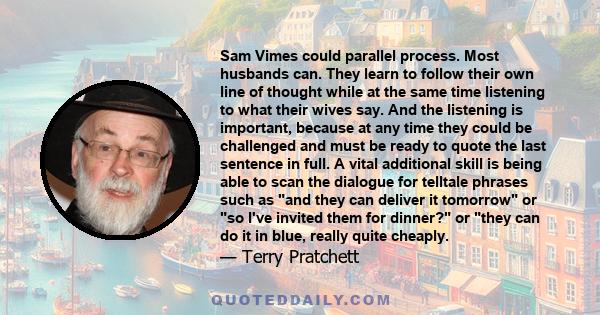 Sam Vimes could parallel process. Most husbands can. They learn to follow their own line of thought while at the same time listening to what their wives say. And the listening is important, because at any time they could be challenged and must be ready to quote the last sentence in full. A vital additional skill is being able to scan the dialogue for telltale phrases such as "and they can deliver it tomorrow" or "so I've invited them for dinner?" or "they can do it in blue, really quite cheaply.

— Terry Pratchett

QUOTEDDAILY.COM